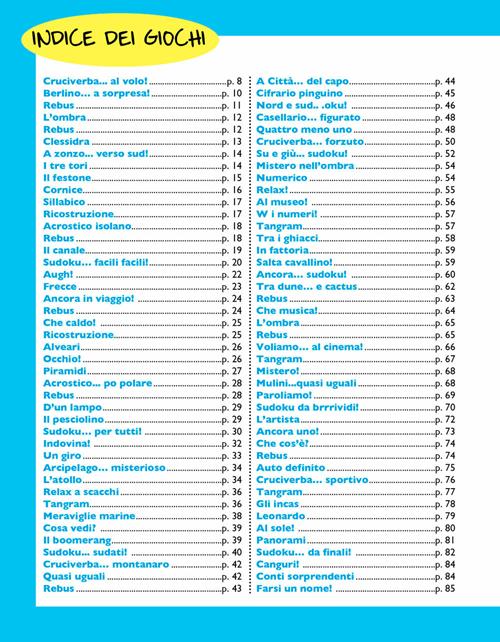 INDICE DEI GIOCHI

Cruciverba... al volo! p. 8
Berlino... a sorpresa! p. 10
Rebus p. 11
L'ombra p. 12
Rebus p. 12
Clessidra p. 13
A zonzo... verso sud! p. 14
I tre tori p. 14
Il festone p. 15
Cornice p. 16
Sillabico p. 17
Ricostruzione p. 17
Acrostico isolano p. 18
Rebus p. 18
Il canale p. 19
Sudoku... facili facili! p. 20
Augh! p. 22
Frecce p. 23
Ancora in viaggio! p. 24
Rebus p. 24
Che caldo! p. 25
Ricostruzione p. 25
Alveari p. 26
Occhio! p. 26
Piramidi p. 27
Acrostico... po polare p. 28
Rebus p. 28
D'un lampo p. 29
Il pesciolino p. 29
Sudoku... per tutti! p. 30
Indovina! p. 32
Un giro p. 33
Arcipelago... misterioso p. 34
L'atollo p. 34
Relax a scacchi p. 36
Tangram p. 36
Meraviglie marine p. 38
Cosa vedi? p. 39
Il boomerang p. 39
Sudoku... sudati! p. 40
Cruciverba... montanaro p. 42
Quasi uguali p. 42
Rebus p. 43

A Città... del capo p. 44
Cifrario pinguino p. 45
Nord e sud.. .oku! p. 46
Casellario... figurato p. 48
Quattro meno uno p. 48
Cruciverba... forzuto p. 50
Su e giù... sudoku! p. 52
Mistero nell'ombra p. 54
Numerico p. 54
Relax! p. 55
Al museo! p. 56
W i numeri! p. 57
Tangram p. 57
Tra i ghiacci p. 58
In fattoria p. 59
Salta cavallino! p. 59
Ancora... sudoku! p. 60
Tra dune... e cactus p. 62
Rebus p. 63
Che musica! p. 64
L'ombra p. 65
Rebus p. 65
Voliamo... al cinema! p. 66
Tangram p. 67
Mistero! p. 68
Mulini...quasi uguali p. 68
Paroliamo! p. 69
Sudoku da brrrividi! p. 70
L'artista p. 72
Ancora uno! p. 73
Che cos'è? p. 74
Rebus p. 74
Auto definito p. 75
Cruciverba... sportivo p. 76
Tangram p. 77
Gli incas p. 78
Leonardo p. 79
Al sole! p. 80
Panorami p. 81
Sudoku... da finali! p. 82
Canguri! p. 84
Conti sorprendenti p. 84
Farsi un nome! p. 85